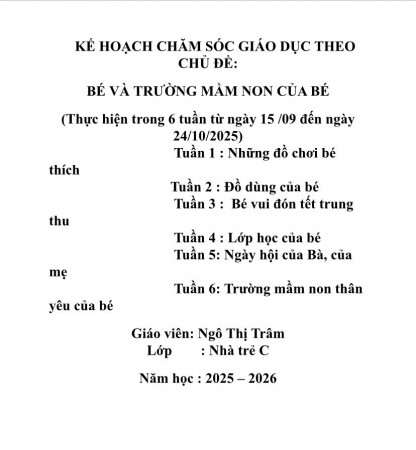 KẾ HOẠCH CHĂM SÓC GIÁO DỤC THEO CHỦ ĐỀ:

BÉ VÀ TRƯỜNG MẦM NON CỦA BÉ

(Thực hiện trong 6 tuần từ ngày 15 /09 đến ngày 24/10/2025)

Tuần 1 : Những đồ chơi bé thích

Tuần 2 : Đồ dùng của bé

Tuần 3 : Bé vui đón tết trung thu

Tuần 4 : Lớp học của bé

Tuần 5: Ngày hội của Bà, của mẹ

Tuần 6: Trường mầm non thân yêu của bé

Giáo viên: Ngô Thị Trâm

Lớp : Nhà trẻ C

Năm học : 2025 – 2026